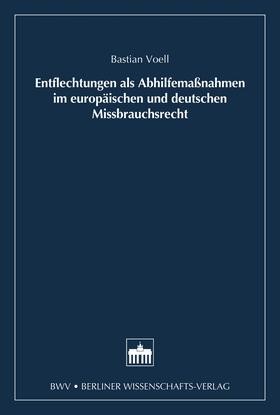 Bastian Voell

Entflechtungen als Abhilfemaßnahmen im europäischen und deutschen Missbrauchsrecht

BWV • BERLINER WISSENSCHAFTS-VERLAG